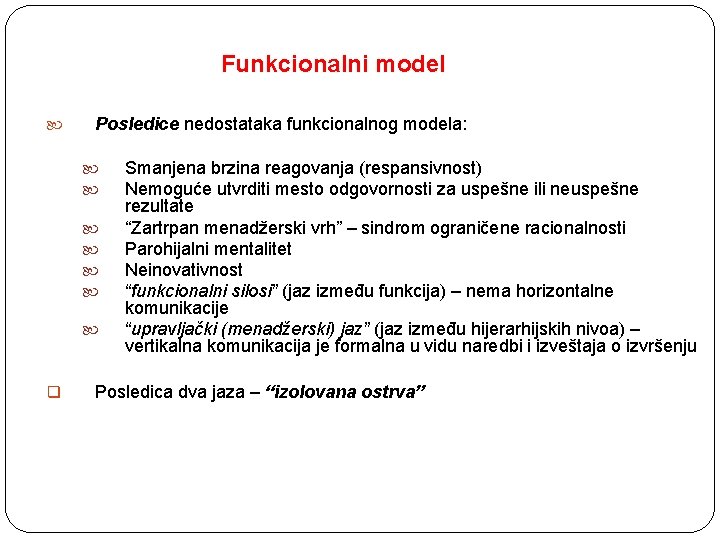 Funkcionalni model

Posledice nedostataka funkcionalnog modela:

Smanjena brzina reagovanja (respansivnost)
Nemoguće utvrditi mesto odgovornosti za uspešne ili neuspešne rezultate
“Zartrpan menadžerski vrh” – sindrom ograničene racionalnosti
Parohijalni mentalitet
Neinovativnost
“funkcionalni silosi” (jaz između funkcija) – nema horizontalne komunikacije
“upravljački (menadžerski) jaz” (jaz između hijerarhijskih nivoa) – vertikalna komunikacija je formalna u vidu naredbi i izveštaja o izvršenju

Posledica dva jaza – “izolovana ostrva”